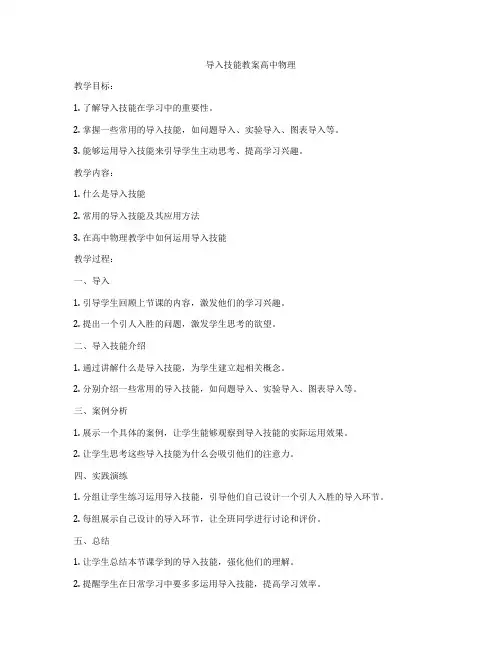 导入技能教案高中物理

教学目标：

1. 了解导入技能在学习中的重要性。

2. 掌握一些常用的导入技能，如问题导入、实验导入、图表导入等。

3. 能够运用导入技能来引导学生主动思考、提高学习兴趣。

教学内容：

1. 什么是导入技能

2. 常用的导入技能及其应用方法

3. 在高中物理教学中如何运用导入技能

教学过程：

一、导入

1. 引导学生回顾上节课的内容，激发他们的学习兴趣。

2. 提出一个引人入胜的问题，激发学生思考的欲望。

二、导入技能介绍

1. 通过讲解什么是导入技能，为学生建立起相关概念。

2. 分别介绍一些常用的导入技能，如问题导入、实验导入、图表导入等。

三、案例分析

1. 展示一个具体的案例，让学生能够观察到导入技能的实际运用效果。

2. 让学生思考这些导入技能为什么会吸引他们的注意力。

四、实践演练

1. 分组让学生练习运用导入技能，引导他们自己设计一个引人入胜的导入环节。

2. 每组展示自己设计的导入环节，让全班同学进行讨论和评价。

五、总结

1. 让学生总结本节课学到的导入技能，强化他们的理解。

2. 提醒学生在日常学习中要多多运用导入技能，提高学习效率。